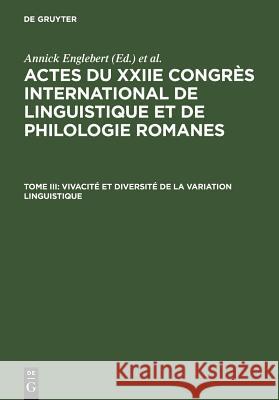 DE GRUYTER

Annick Englebert (Ed.) et al.

ACTES DU XXIIE CONGRÈS INTERNATIONAL DE LINGUISTIQUE ET DE PHILOLOGIE ROMANES

TOME III: VIVACITÉ ET DIVERSITÉ DE LA VARIATION LINGUISTIQUE

DE G

Kraina Książek